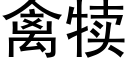 禽犊